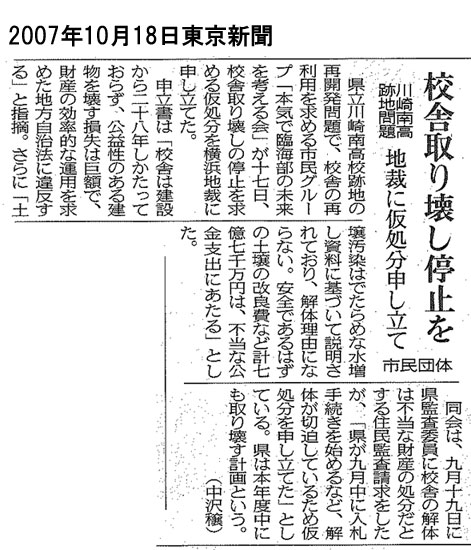 2007年10月18日東京新聞

校舎取り壊し停止を

川崎南高跡地問題　地裁に仮処分申し立て

市民団体

県立川崎南高校跡地の再開発問題で、校舎の再利用を求める市民グループ「本気で臨海部の未来を考える会」が十七日、校舎取り壊しの停止を求める仮処分を横浜地裁に申し立てた。

申立書は「校舎は建設から二十八年しかたっておらず、公益性のある建物を壊す損失は巨額で、財産の効率的な運用を求めた地方自治法に違反する」と指摘。さらに「土壌汚染はでたらめな水増し資料に基づいて説明されており、解体理由にならない。安全であるはずの土壌の改良費など計七億七千万円は、不当な公金支出にあたる」とした。

同会は、九月十九日に県監査委員に校舎の解体は不当な財産の処分だとする住民監査請求をしたが、「県が九月中に入札手続きを始めるなど、解体が切迫しているため仮処分を申し立てた」としている。県は本年度中にも取り壊す計画という。

（中沢穣）